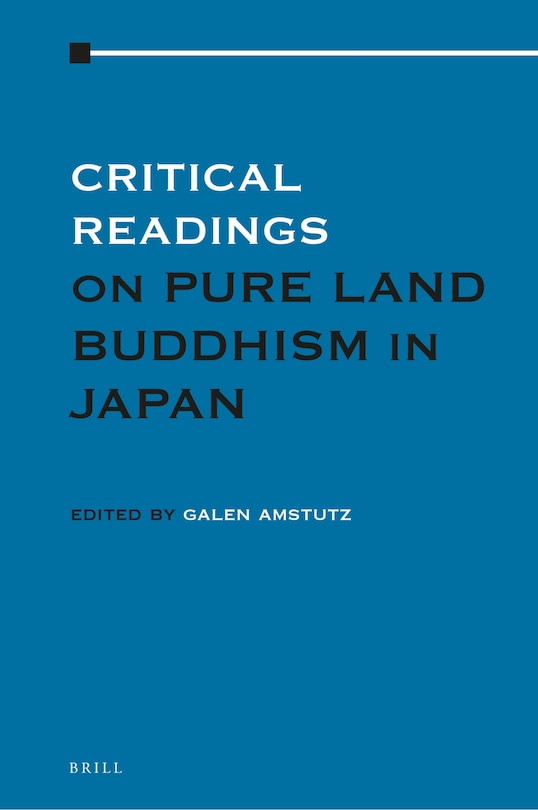 CRITICAL READINGS ON PURE LAND BUDDHISM IN JAPAN

EDITED BY GALEN AMSTUTZ

BRILL